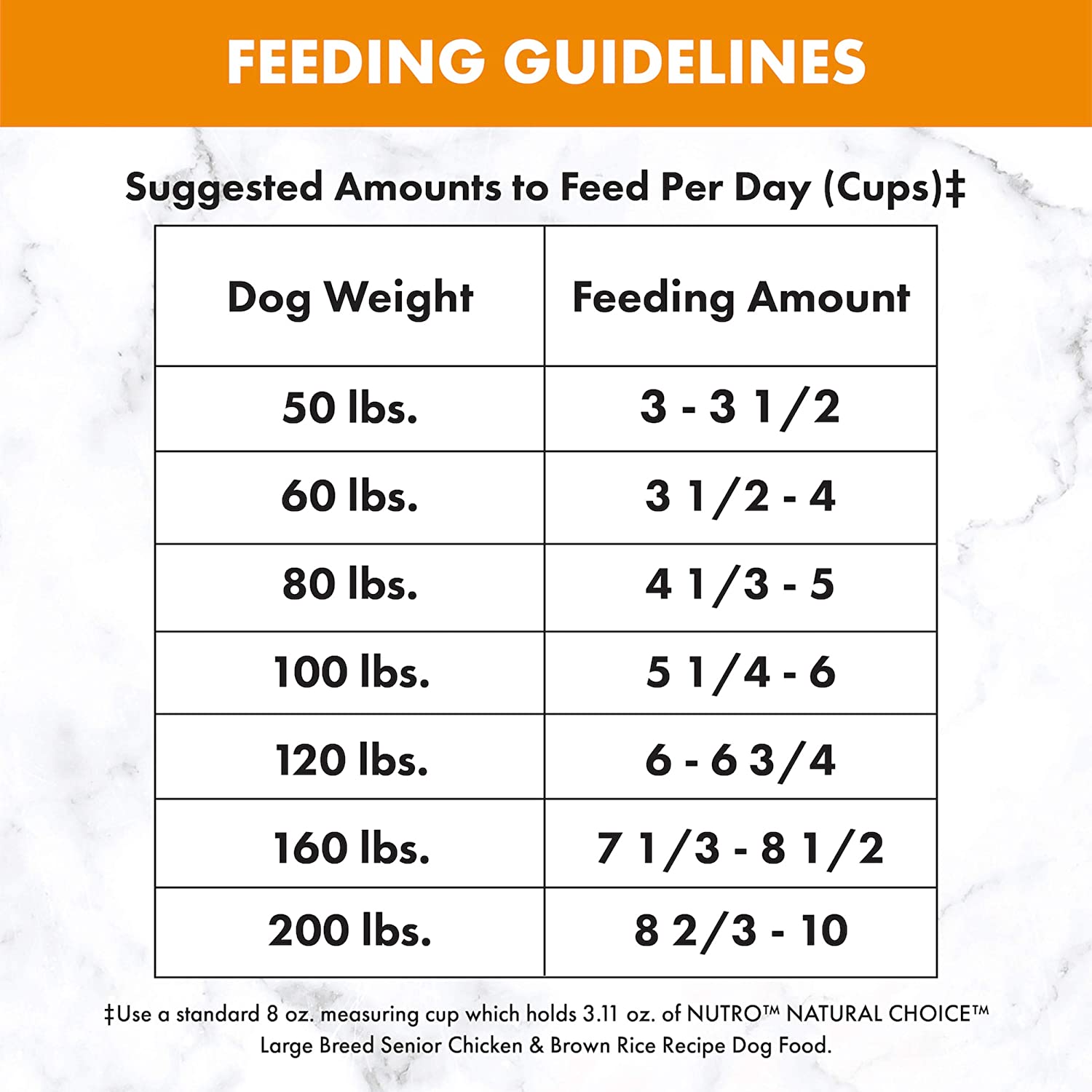 FEEDING GUIDELINES

Suggested Amounts to Feed Per Day (Cups)‡

| Dog Weight | Feeding Amount |
|---|---|
| 50 lbs. | 3 - 3 1/2 |
| 60 lbs. | 3 1/2 - 4 |
| 80 lbs. | 4 1/3 - 5 |
| 100 lbs. | 5 1/4 - 6 |
| 120 lbs. | 6 - 6 3/4 |
| 160 lbs. | 7 1/3 - 8 1/2 |
| 200 lbs. | 8 2/3 - 10 |

‡Use a standard 8 oz. measuring cup which holds 3.11 oz. of NUTRO™ NATURAL CHOICE™ Large Breed Senior Chicken & Brown Rice Recipe Dog Food.